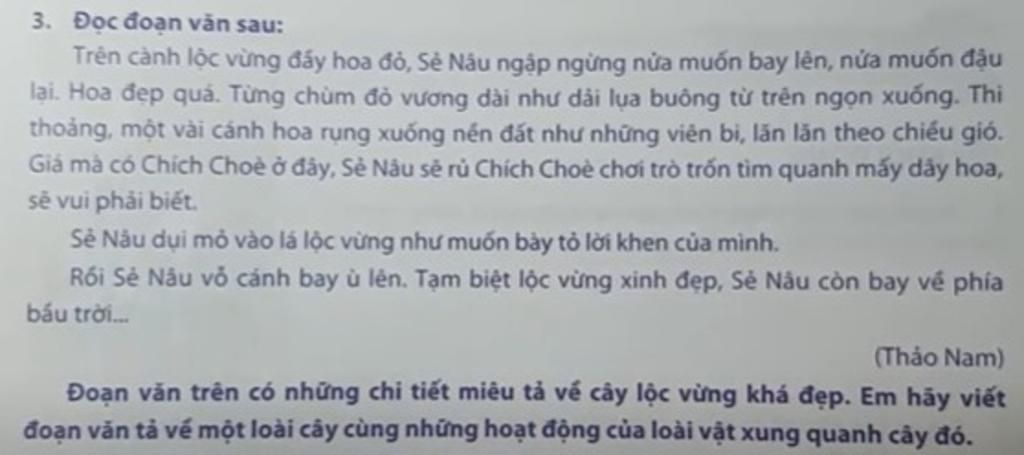 3. Đọc đoạn văn sau:

Trên cành lộc vừng đầy hoa đỏ, Sẻ Nâu ngập ngừng nửa muốn bay lên, nửa muốn đậu lại. Hoa đẹp quá. Từng chùm đỏ vương dài như dải lụa buông từ trên ngọn xuống. Thi thoảng, một vài cánh hoa rụng xuống nền đất như những viên bi, lăn lăn theo chiều gió. Giá mà có Chích Choè ở đây, Sẻ Nâu sẽ rủ Chích Choè chơi trò trốn tìm quanh mấy dây hoa, sẽ vui phải biết.

Sẻ Nâu dụi mỏ vào lá lộc vừng như muốn bày tỏ lời khen của mình.

Rồi Sẻ Nâu vỗ cánh bay ù lên. Tạm biệt lộc vừng xinh đẹp, Sẻ Nâu còn bay về phía bầu trời...

(Thảo Nam)

Đoạn văn trên có những chi tiết miêu tả về cây lộc vừng khá đẹp. Em hãy viết đoạn văn tả về một loài cây cùng những hoạt động của loài vật xung quanh cây đó.